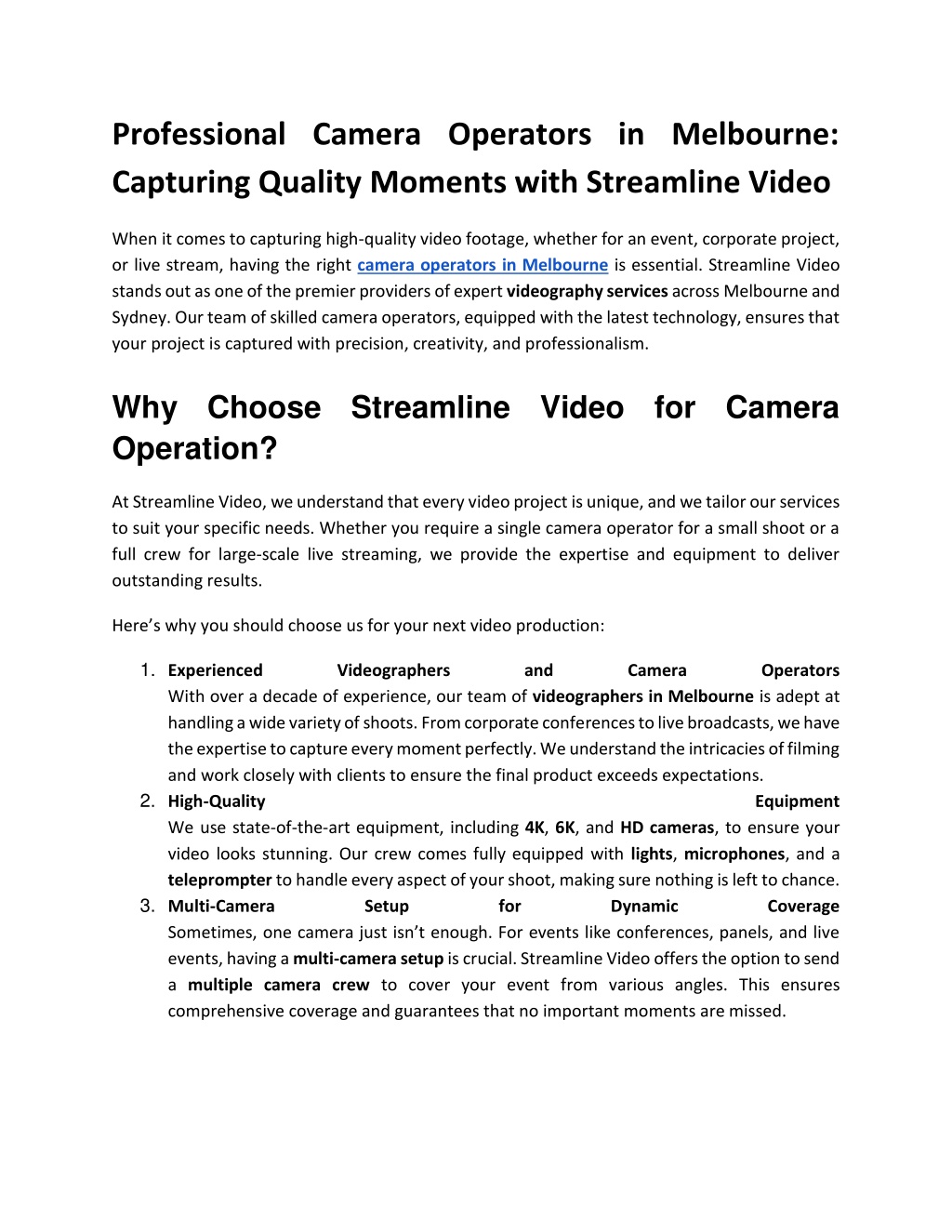 Professional Camera Operators in Melbourne: Capturing Quality Moments with Streamline Video

When it comes to capturing high-quality video footage, whether for an event, corporate project, or live stream, having the right camera operators in Melbourne is essential. Streamline Video stands out as one of the premier providers of expert videography services across Melbourne and Sydney. Our team of skilled camera operators, equipped with the latest technology, ensures that your project is captured with precision, creativity, and professionalism.

Why Choose Streamline Video for Camera Operation?

At Streamline Video, we understand that every video project is unique, and we tailor our services to suit your specific needs. Whether you require a single camera operator for a small shoot or a full crew for large-scale live streaming, we provide the expertise and equipment to deliver outstanding results.

Here’s why you should choose us for your next video production:

1. Experienced Videographers and Camera Operators
With over a decade of experience, our team of videographers in Melbourne is adept at handling a wide variety of shoots. From corporate conferences to live broadcasts, we have the expertise to capture every moment perfectly. We understand the intricacies of filming and work closely with clients to ensure the final product exceeds expectations.
2. High-Quality Equipment
We use state-of-the-art equipment, including 4K, 6K, and HD cameras, to ensure your video looks stunning. Our crew comes fully equipped with lights, microphones, and a teleprompter to handle every aspect of your shoot, making sure nothing is left to chance.
3. Multi-Camera Setup for Dynamic Coverage
Sometimes, one camera just isn’t enough. For events like conferences, panels, and live events, having a multi-camera setup is crucial. Streamline Video offers the option to send a multiple camera crew to cover your event from various angles. This ensures comprehensive coverage and guarantees that no important moments are missed.